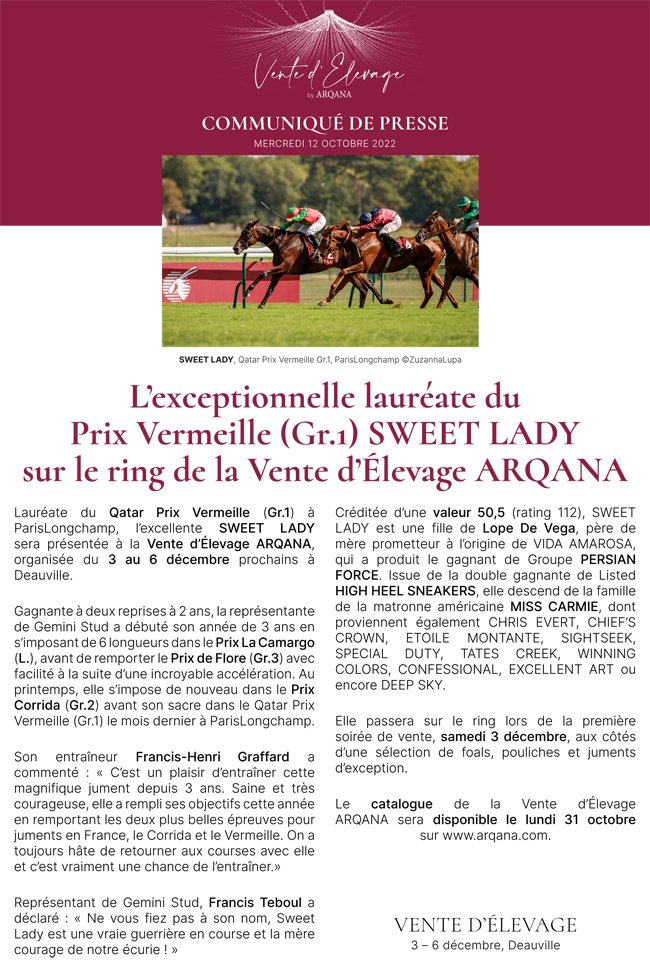 Vente d'Élevage
by ARQANA

COMMUNIQUÉ DE PRESSE
MERCREDI 12 OCTOBRE 2022

SWEET LADY, Qatar Prix Vermeille Gr.1, ParisLongchamp ©ZuzannaLupa

L'exceptionnelle lauréate du Prix Vermeille (Gr.1) SWEET LADY sur le ring de la Vente d'Élevage ARQANA

Lauréate du Qatar Prix Vermeille (Gr.1) à ParisLongchamp, l'excellente SWEET LADY sera présentée à la Vente d'Élevage ARQANA, organisée du 3 au 6 décembre prochains à Deauville.

Gagnante à deux reprises à 2 ans, la représentante de Gemini Stud a débuté son année de 3 ans en s'imposant de 6 longueurs dans le Prix La Camargo (L.), avant de remporter le Prix de Flore (Gr.3) avec facilité à la suite d'une incroyable accélération. Au printemps, elle s'impose de nouveau dans le Prix Corrida (Gr.2) avant son sacre dans le Qatar Prix Vermeille (Gr.1) le mois dernier à ParisLongchamp.

Son entraîneur Francis-Henri Graffard a commenté : « C'est un plaisir d'entraîner cette magnifique jument depuis 3 ans. Saine et très courageuse, elle a rempli ses objectifs cette année en remportant les deux plus belles épreuves pour juments en France, le Corrida et le Vermeille. On a toujours hâte de retourner aux courses avec elle et c'est vraiment une chance de l'entraîner.»

Représentant de Gemini Stud, Francis Teboul a déclaré : « Ne vous fiez pas à son nom, Sweet Lady est une vraie guerrière en course et la mère courage de notre écurie ! »

Créditée d'une valeur 50,5 (rating 112), SWEET LADY est une fille de Lope De Vega, père de mère prometteur à l'origine de VIDA AMAROSA, qui a produit le gagnant de Groupe PERSIAN FORCE. Issue de la double gagnante de Listed HIGH HEEL SNEAKERS, elle descend de la famille de la matronne américaine MISS CARMIE, dont proviennent également CHRIS EVERT, CHIEF'S CROWN, ETOILE MONTANTE, SIGHTSEEK, SPECIAL DUTY, TATES CREEK, WINNING COLORS, CONFESSIONAL, EXCELLENT ART ou encore DEEP SKY.

Elle passera sur le ring lors de la première soirée de vente, samedi 3 décembre, aux côtés d'une sélection de foals, pouliches et juments d'exception.

Le catalogue de la Vente d'Élevage ARQANA sera disponible le lundi 31 octobre sur www.arqana.com.

VENTE D'ÉLEVAGE
3 – 6 décembre, Deauville